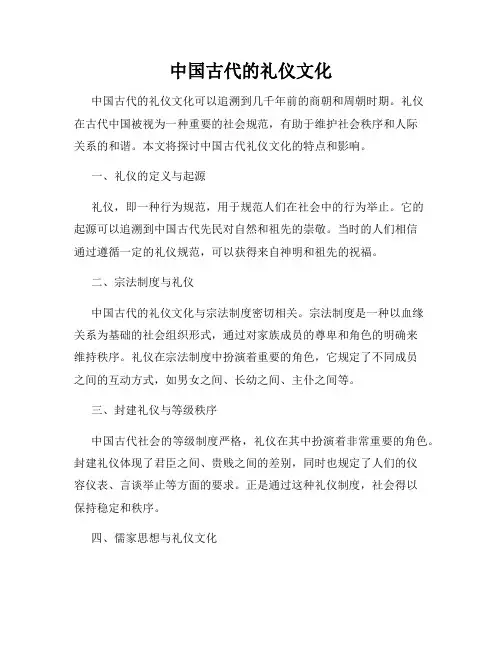 中国古代的礼仪文化

中国古代的礼仪文化可以追溯到几千年前的商朝和周朝时期。礼仪在古代中国被视为一种重要的社会规范，有助于维护社会秩序和人际关系的和谐。本文将探讨中国古代礼仪文化的特点和影响。

一、礼仪的定义与起源

礼仪，即一种行为规范，用于规范人们在社会中的行为举止。它的起源可以追溯到中国古代先民对自然和祖先的崇敬。当时的人们相信通过遵循一定的礼仪规范，可以获得来自神明和祖先的祝福。

二、宗法制度与礼仪

中国古代的礼仪文化与宗法制度密切相关。宗法制度是一种以血缘关系为基础的社会组织形式，通过对家族成员的尊卑和角色的明确来维持秩序。礼仪在宗法制度中扮演着重要的角色，它规定了不同成员之间的互动方式，如男女之间、长幼之间、主仆之间等。

三、封建礼仪与等级秩序

中国古代社会的等级制度严格，礼仪在其中扮演着非常重要的角色。封建礼仪体现了君臣之间、贵贱之间的差别，同时也规定了人们的仪容仪表、言谈举止等方面的要求。正是通过这种礼仪制度，社会得以保持稳定和秩序。

四、儒家思想与礼仪文化